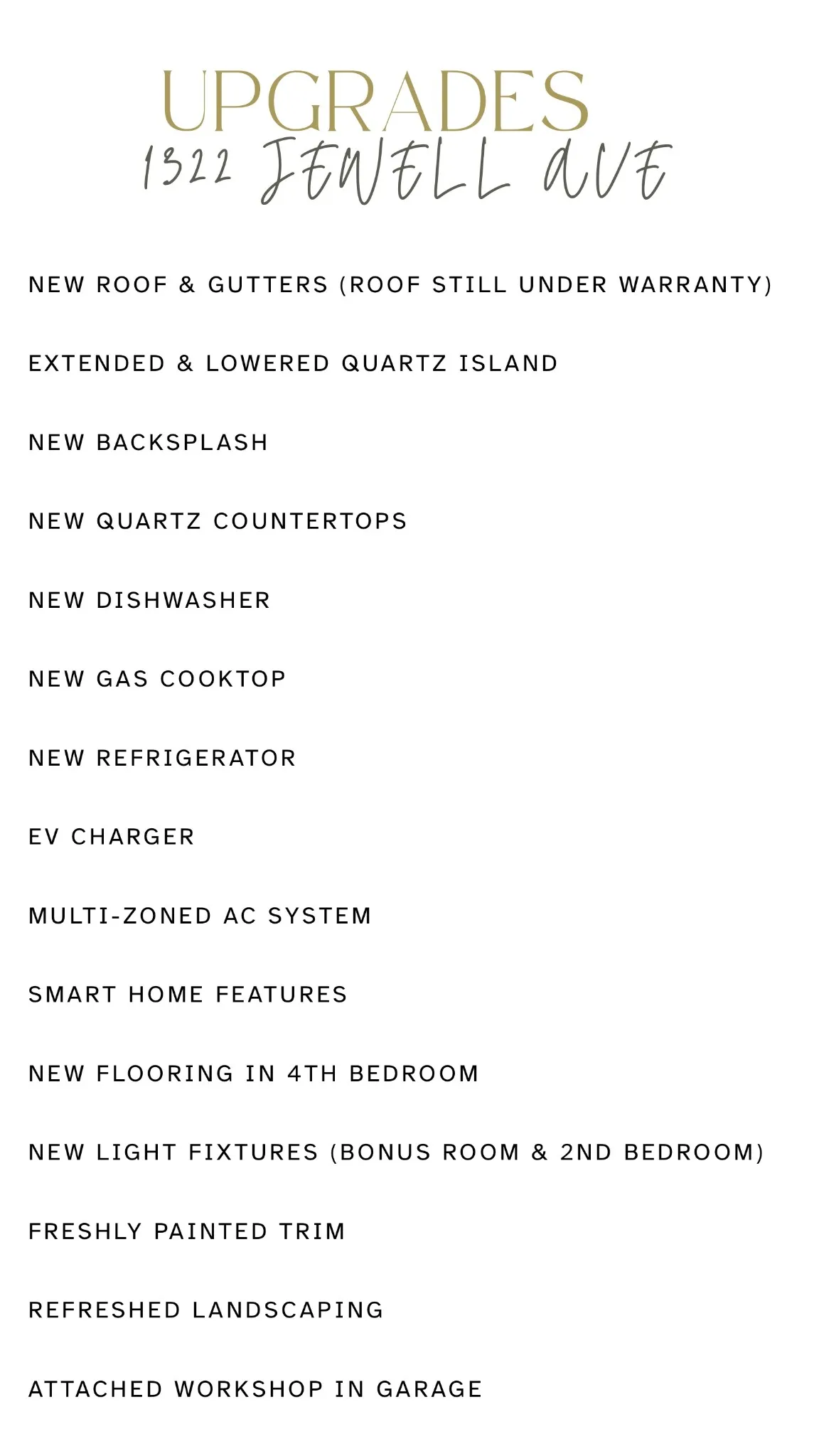 UPGRADES
1322 JEWELL AVE

NEW ROOF & GUTTERS (ROOF STILL UNDER WARRANTY)

EXTENDED & LOWERED QUARTZ ISLAND

NEW BACKSPLASH

NEW QUARTZ COUNTERTOPS

NEW DISHWASHER

NEW GAS COOKTOP

NEW REFRIGERATOR

EV CHARGER

MULTI-ZONED AC SYSTEM

SMART HOME FEATURES

NEW FLOORING IN 4TH BEDROOM

NEW LIGHT FIXTURES (BONUS ROOM & 2ND BEDROOM)

FRESHLY PAINTED TRIM

REFRESHED LANDSCAPING

ATTACHED WORKSHOP IN GARAGE